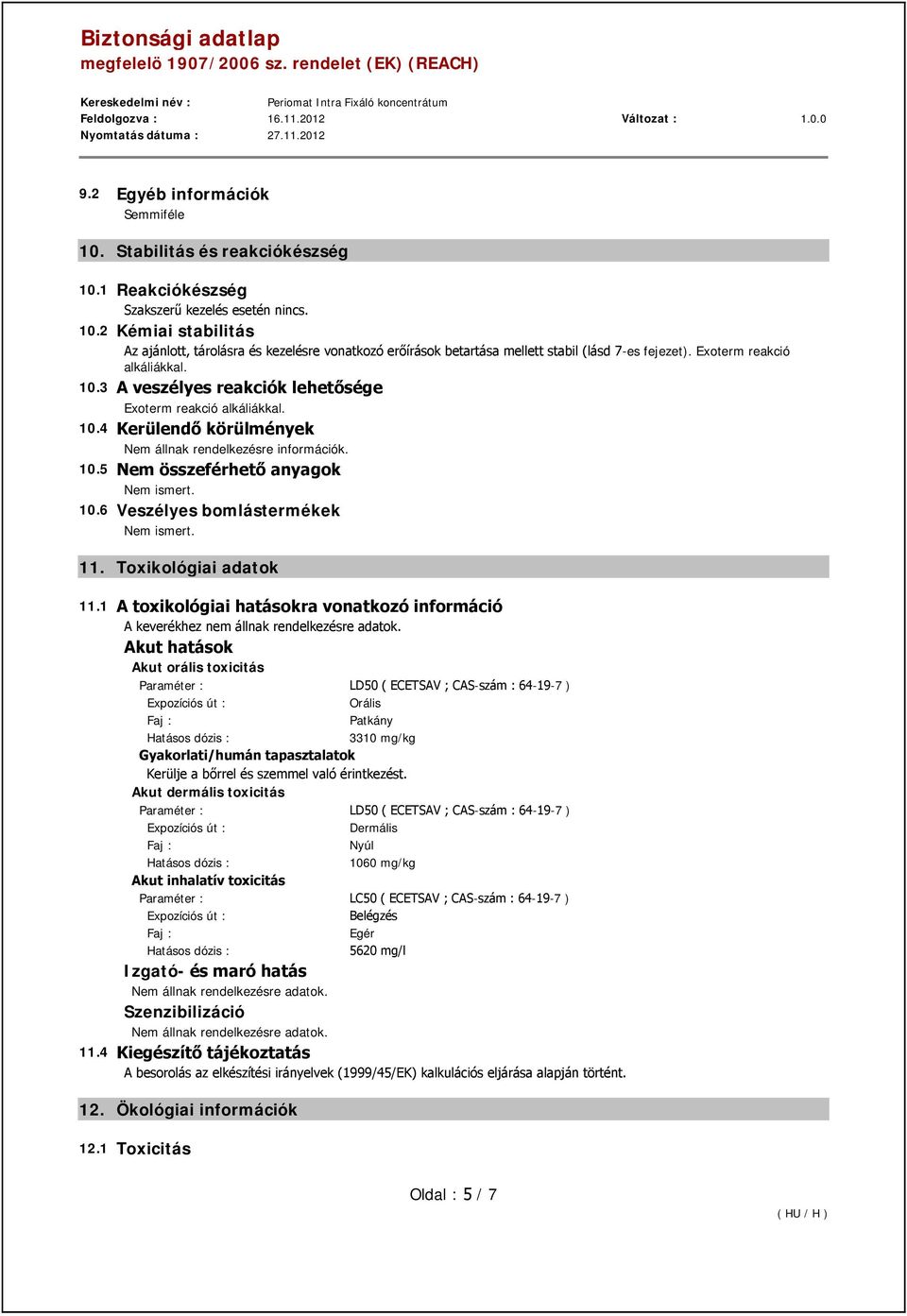 Biztonsági adatlap
megfelelö 1907/2006 sz. rendelet (EK) (REACH)

Kereskedelmi név : Periomat Intra Fixáló koncentrátum
Feldolgozva : 16.11.2012 Változat : 1.0.0
Nyomtatás dátuma : 27.11.2012

9.2 Egyéb információk
Semmiféle

10. Stabilitás és reakciókészség

10.1 Reakciókészség
Szakszerű kezelés esetén nincs.
10.2 Kémiai stabilitás
Az ajánlott, tárolásra és kezelésre vonatkozó erőírások betartása mellett stabil (lásd 7-es fejezet). Exoterm reakció alkáliákkal.
10.3 A veszélyes reakciók lehetősége
Exoterm reakció alkáliákkal.
10.4 Kerülendő körülmények
Nem állnak rendelkezésre információk.
10.5 Nem összeférhető anyagok
Nem ismert.
10.6 Veszélyes bomlástermékek
Nem ismert.

11. Toxikológiai adatok

11.1 A toxikológiai hatásokra vonatkozó információ
A keverékhez nem állnak rendelkezésre adatok.
Akut hatások
Akut orális toxicitás
Paraméter : LD50 ( ECETSAV ; CAS-szám : 64-19-7 )
Expozíciós út : Orális
Faj : Patkány
Hatásos dózis : 3310 mg/kg
Gyakorlati/humán tapasztalatok
Kerülje a bőrrel és szemmel való érintkezést.
Akut dermális toxicitás
Paraméter : LD50 ( ECETSAV ; CAS-szám : 64-19-7 )
Expozíciós út : Dermális
Faj : Nyúl
Hatásos dózis : 1060 mg/kg
Akut inhalatív toxicitás
Paraméter : LC50 ( ECETSAV ; CAS-szám : 64-19-7 )
Expozíciós út : Belégzés
Faj : Egér
Hatásos dózis : 5620 mg/l
Izgató- és maró hatás
Nem állnak rendelkezésre adatok.
Szenzibilizáció
Nem állnak rendelkezésre adatok.
11.4 Kiegészítő tájékoztatás
A besorolás az elkészítési irányelvek (1999/45/EK) kalkulációs eljárása alapján történt.

12. Ökológiai információk

12.1 Toxicitás

Oldal : 5 / 7
( HU / H )